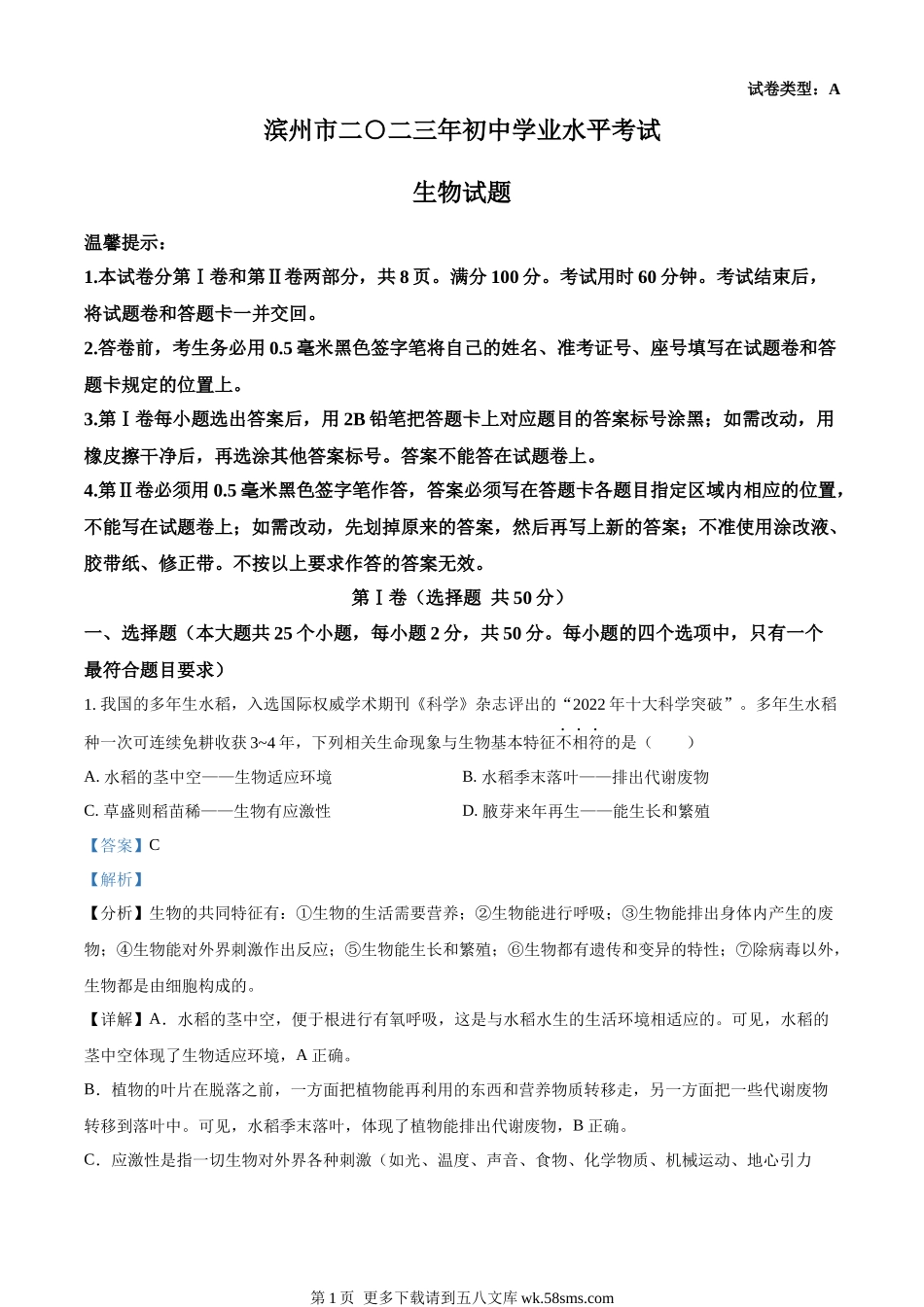 试卷类型：A

滨州市二〇二三年初中学业水平考试

生物试题

温馨提示：

1.本试卷分第Ⅰ卷和第Ⅱ卷两部分，共 8 页。满分 100 分。考试用时 60 分钟。考试结束后，将试题卷和答题卡一并交回。

2.答卷前，考生务必用 0.5 毫米黑色签字笔将自己的姓名、准考证号、座号填写在试题卷和答题卡规定的位置上。

3.第Ⅰ卷每小题选出答案后，用 2B 铅笔把答题卡上对应题目的答案标号涂黑；如需改动，用橡皮擦干净后，再选涂其他答案标号。答案不能答在试题卷上。

4.第Ⅱ卷必须用 0.5 毫米黑色签字笔作答，答案必须写在答题卡各题目指定区域内相应的位置，不能写在试题卷上；如需改动，先划掉原来的答案，然后再写上新的答案；不准使用涂改液、胶带纸、修正带。不按以上要求作答的答案无效。

第Ⅰ卷（选择题 共 50 分）

一、选择题（本大题共 25 个小题，每小题 2 分，共 50 分。每小题的四个选项中，只有一个最符合题目要求）

1. 我国的多年生水稻，入选国际权威学术期刊《科学》杂志评出的“2022 年十大科学突破”。多年生水稻种一次可连续免耕收获 3~4 年，下列相关生命现象与生物基本特征不相符的是（　　）

A. 水稻的茎中空——生物适应环境　　B. 水稻季末落叶——排出代谢废物

C. 草盛则稻苗稀——生物有应激性　　D. 腋芽来年再生——能生长和繁殖

【答案】C

【解析】

【分析】生物的共同特征有：①生物的生活需要营养；②生物能进行呼吸；③生物能排出身体内产生的废物；④生物能对外界刺激作出反应；⑤生物能生长和繁殖；⑥生物都有遗传和变异的特性；⑦除病毒以外，生物都是由细胞构成的。

【详解】A．水稻的茎中空，便于根进行有氧呼吸，这是与水稻水生的生活环境相适应的。可见，水稻的茎中空体现了生物适应环境，A 正确。

B．植物的叶片在脱落之前，一方面把植物能再利用的东西和营养物质转移走，另一方面把一些代谢废物转移到落叶中。可见，水稻季末落叶，体现了植物能排出代谢废物，B 正确。

C．应激性是指一切生物对外界各种刺激（如光、温度、声音、食物、化学物质、机械运动、地心引力

第 1 页 更多下载请到五八文库 wk.58sms.com